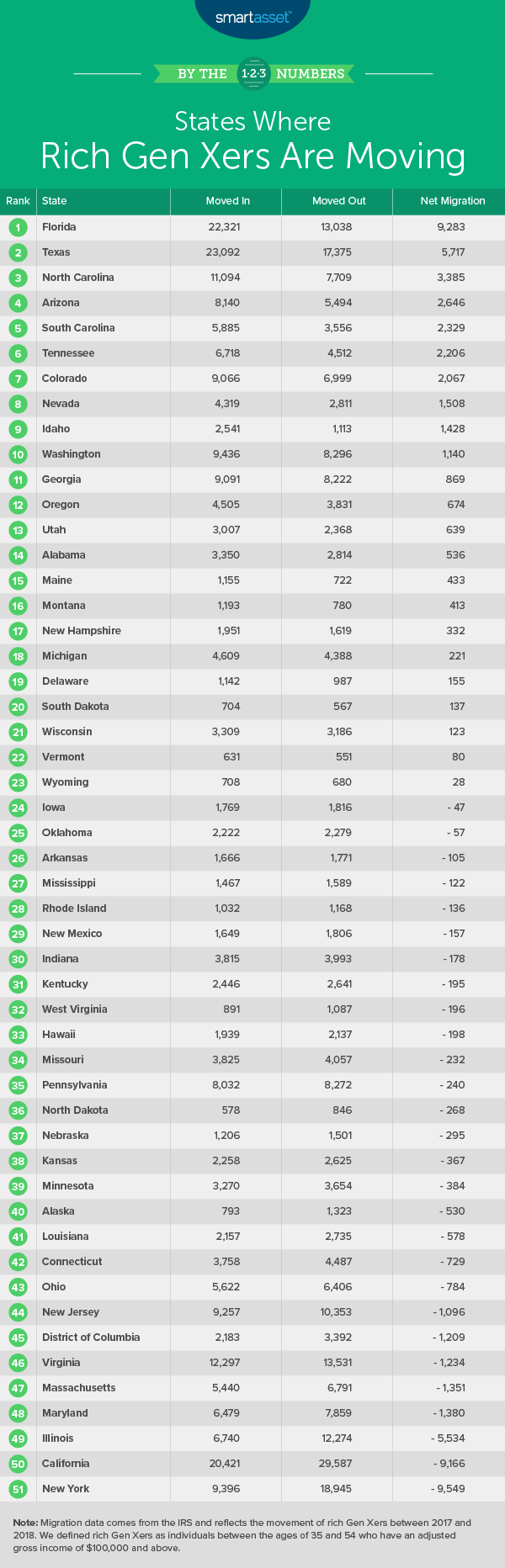 smartasset™

BY THE 1·2·3 NUMBERS

States Where
Rich Gen Xers Are Moving

| Rank | State | Moved In | Moved Out | Net Migration |
|---|---|---|---|---|
| 1 | Florida | 22,321 | 13,038 | 9,283 |
| 2 | Texas | 23,092 | 17,375 | 5,717 |
| 3 | North Carolina | 11,094 | 7,709 | 3,385 |
| 4 | Arizona | 8,140 | 5,494 | 2,646 |
| 5 | South Carolina | 5,885 | 3,556 | 2,329 |
| 6 | Tennessee | 6,718 | 4,512 | 2,206 |
| 7 | Colorado | 9,066 | 6,999 | 2,067 |
| 8 | Nevada | 4,319 | 2,811 | 1,508 |
| 9 | Idaho | 2,541 | 1,113 | 1,428 |
| 10 | Washington | 9,436 | 8,296 | 1,140 |
| 11 | Georgia | 9,091 | 8,222 | 869 |
| 12 | Oregon | 4,505 | 3,831 | 674 |
| 13 | Utah | 3,007 | 2,368 | 639 |
| 14 | Alabama | 3,350 | 2,814 | 536 |
| 15 | Maine | 1,155 | 722 | 433 |
| 16 | Montana | 1,193 | 780 | 413 |
| 17 | New Hampshire | 1,951 | 1,619 | 332 |
| 18 | Michigan | 4,609 | 4,388 | 221 |
| 19 | Delaware | 1,142 | 987 | 155 |
| 20 | South Dakota | 704 | 567 | 137 |
| 21 | Wisconsin | 3,309 | 3,186 | 123 |
| 22 | Vermont | 631 | 551 | 80 |
| 23 | Wyoming | 708 | 680 | 28 |
| 24 | Iowa | 1,769 | 1,816 | - 47 |
| 25 | Oklahoma | 2,222 | 2,279 | - 57 |
| 26 | Arkansas | 1,666 | 1,771 | - 105 |
| 27 | Mississippi | 1,467 | 1,589 | - 122 |
| 28 | Rhode Island | 1,032 | 1,168 | - 136 |
| 29 | New Mexico | 1,649 | 1,806 | - 157 |
| 30 | Indiana | 3,815 | 3,993 | - 178 |
| 31 | Kentucky | 2,446 | 2,641 | - 195 |
| 32 | West Virginia | 891 | 1,087 | - 196 |
| 33 | Hawaii | 1,939 | 2,137 | - 198 |
| 34 | Missouri | 3,825 | 4,057 | - 232 |
| 35 | Pennsylvania | 8,032 | 8,272 | - 240 |
| 36 | North Dakota | 578 | 846 | - 268 |
| 37 | Nebraska | 1,206 | 1,501 | - 295 |
| 38 | Kansas | 2,258 | 2,625 | - 367 |
| 39 | Minnesota | 3,270 | 3,654 | - 384 |
| 40 | Alaska | 793 | 1,323 | - 530 |
| 41 | Louisiana | 2,157 | 2,735 | - 578 |
| 42 | Connecticut | 3,758 | 4,487 | - 729 |
| 43 | Ohio | 5,622 | 6,406 | - 784 |
| 44 | New Jersey | 9,257 | 10,353 | - 1,096 |
| 45 | District of Columbia | 2,183 | 3,392 | - 1,209 |
| 46 | Virginia | 12,297 | 13,531 | - 1,234 |
| 47 | Massachusetts | 5,440 | 6,791 | - 1,351 |
| 48 | Maryland | 6,479 | 7,859 | - 1,380 |
| 49 | Illinois | 6,740 | 12,274 | - 5,534 |
| 50 | California | 20,421 | 29,587 | - 9,166 |
| 51 | New York | 9,396 | 18,945 | - 9,549 |

Note: Migration data comes from the IRS and reflects the movement of rich Gen Xers between 2017 and 2018. We defined rich Gen Xers as individuals between the ages of 35 and 54 who have an adjusted gross income of $100,000 and above.